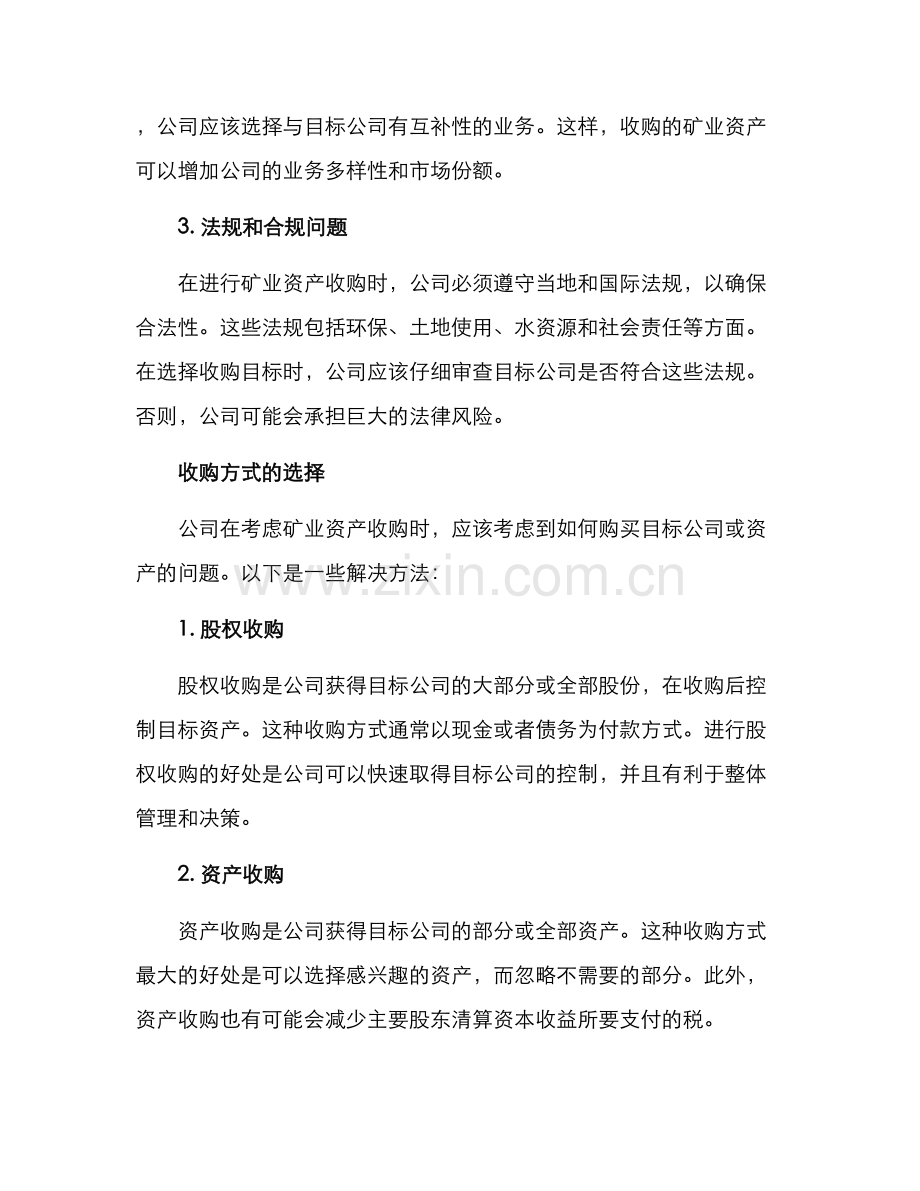 ，公司应该选择与目标公司有互补性的业务。这样，收购的矿业资产可以增加公司的业务多样性和市场份额。

3.法规和合规问题

在进行矿业资产收购时，公司必须遵守当地和国际法规，以确保合法性。这些法规包括环保、土地使用、水资源和社会责任等方面。在选择收购目标时，公司应该仔细审查目标公司是否符合这些法规。否则，公司可能会承担巨大的法律风险。

收购方式的选择

公司在考虑矿业资产收购时，应该考虑到如何购买目标公司或资产的问题。以下是一些解决方法：

1.股权收购

股权收购是公司获得目标公司的大部分或全部股份，在收购后控制目标资产。这种收购方式通常以现金或者债务为付款方式。进行股权收购的好处是公司可以快速取得目标公司的控制，并且有利于整体管理和决策。

2.资产收购

资产收购是公司获得目标公司的部分或全部资产。这种收购方式最大的好处是可以选择感兴趣的资产，而忽略不需要的部分。此外，资产收购也有可能会减少主要股东清算资本收益所要支付的税。

www.zixin.com.cn